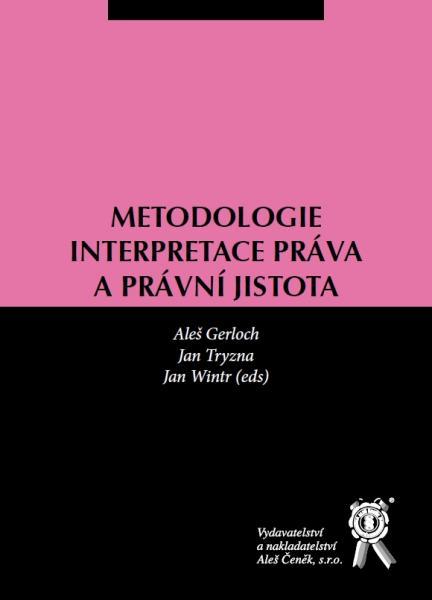 METODOLOGIE INTERPRETACE PRÁVA A PRÁVNÍ JISTOTA

Aleš Gerloch
Jan Tryzna
Jan Wintr (eds)

Vydavatelství a nakladatelství Aleš Čeněk, s.r.o.